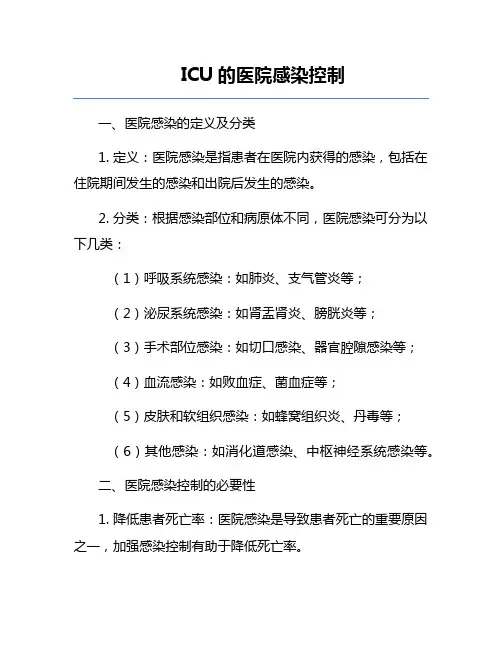 ICU 的医院感染控制

一、医院感染的定义及分类

1. 定义：医院感染是指患者在医院内获得的感染，包括在住院期间发生的感染和出院后发生的感染。

2. 分类：根据感染部位和病原体不同，医院感染可分为以下几类：

（1）呼吸系统感染：如肺炎、支气管炎等；

（2）泌尿系统感染：如肾盂肾炎、膀胱炎等；

（3）手术部位感染：如切口感染、器官腔隙感染等；

（4）血流感染：如败血症、菌血症等；

（5）皮肤和软组织感染：如蜂窝组织炎、丹毒等；

（6）其他感染：如消化道感染、中枢神经系统感染等。

二、医院感染控制的必要性

1. 降低患者死亡率：医院感染是导致患者死亡的重要原因之一，加强感染控制有助于降低死亡率。